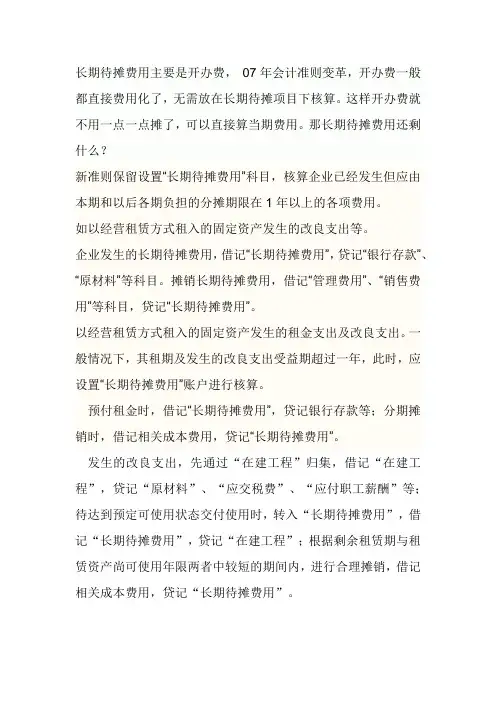 长期待摊费用主要是开办费，07年会计准则变革，开办费一般都直接费用化了，无需放在长期待摊项目下核算。这样开办费就不用一点一点摊了，可以直接算当期费用。那长期待摊费用还剩什么？

新准则保留设置“长期待摊费用”科目，核算企业已经发生但应由本期和以后各期负担的分摊期限在1年以上的各项费用。

如以经营租赁方式租入的固定资产发生的改良支出等。

企业发生的长期待摊费用，借记“长期待摊费用”，贷记“银行存款”、“原材料”等科目。摊销长期待摊费用，借记“管理费用”、“销售费用”等科目，贷记“长期待摊费用”。

以经营租赁方式租入的固定资产发生的租金支出及改良支出。一般情况下，其租期及发生的改良支出受益期超过一年，此时，应设置“长期待摊费用”账户进行核算。

预付租金时，借记“长期待摊费用”，贷记银行存款等；分期摊销时，借记相关成本费用，贷记“长期待摊费用”。

发生的改良支出，先通过“在建工程”归集，借记“在建工程”，贷记“原材料”、“应交税费”、“应付职工薪酬”等；待达到预定可使用状态交付使用时，转入“长期待摊费用”，借记“长期待摊费用”，贷记“在建工程”；根据剩余租赁期与租赁资产尚可使用年限两者中较短的期间内，进行合理摊销，借记相关成本费用，贷记“长期待摊费用”。